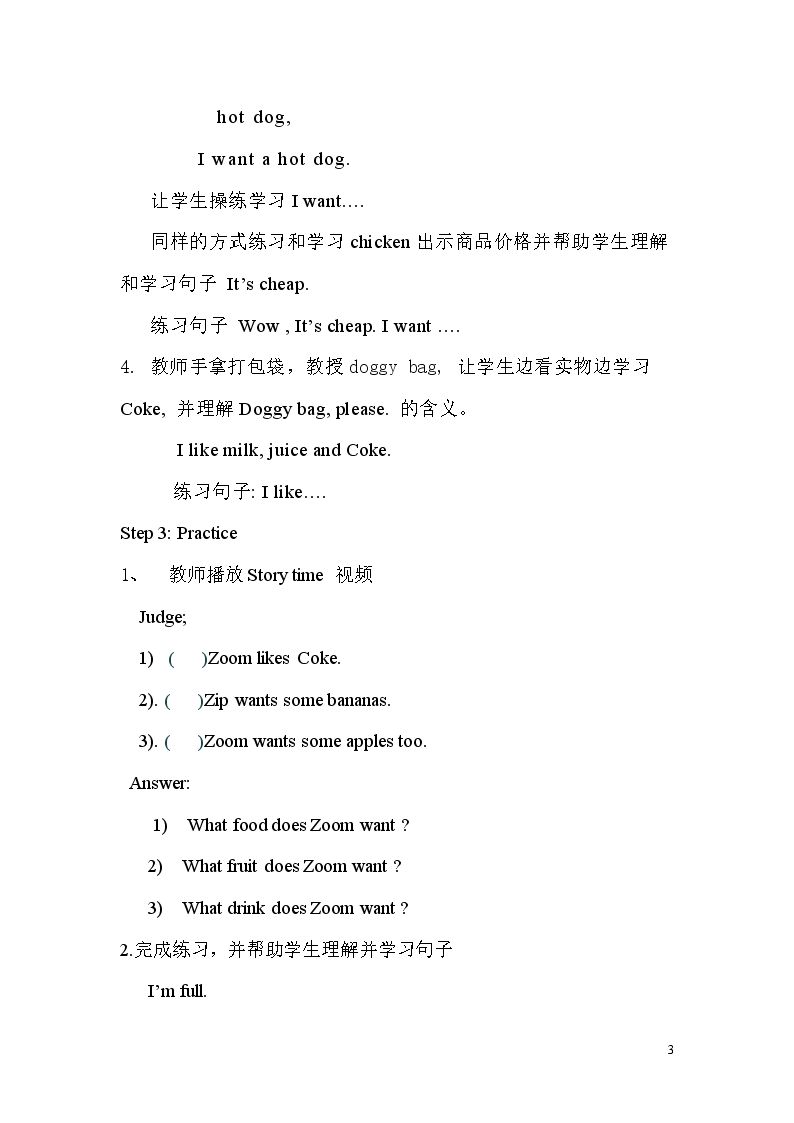 hot dog,

I want a hot dog.

让学生操练学习 I want….

同样的方式练习和学习 chicken 出示商品价格并帮助学生理解和学习句子 It’s cheap.

练习句子 Wow , It’s cheap. I want ….

4. 教师手拿打包袋，教授 doggy bag, 让学生边看实物边学习 Coke, 并理解 Doggy bag, please. 的含义。

I like milk, juice and Coke.

练习句子: I like….

Step 3: Practice

1、 教师播放 Story time 视频

Judge;

1) ( )Zoom likes Coke.

2). ( )Zip wants some bananas.

3). ( )Zoom wants some apples too.

Answer:

1) What food does Zoom want ?

2) What fruit does Zoom want ?

3) What drink does Zoom want ?

2.完成练习，并帮助学生理解并学习句子

I’m full.

3